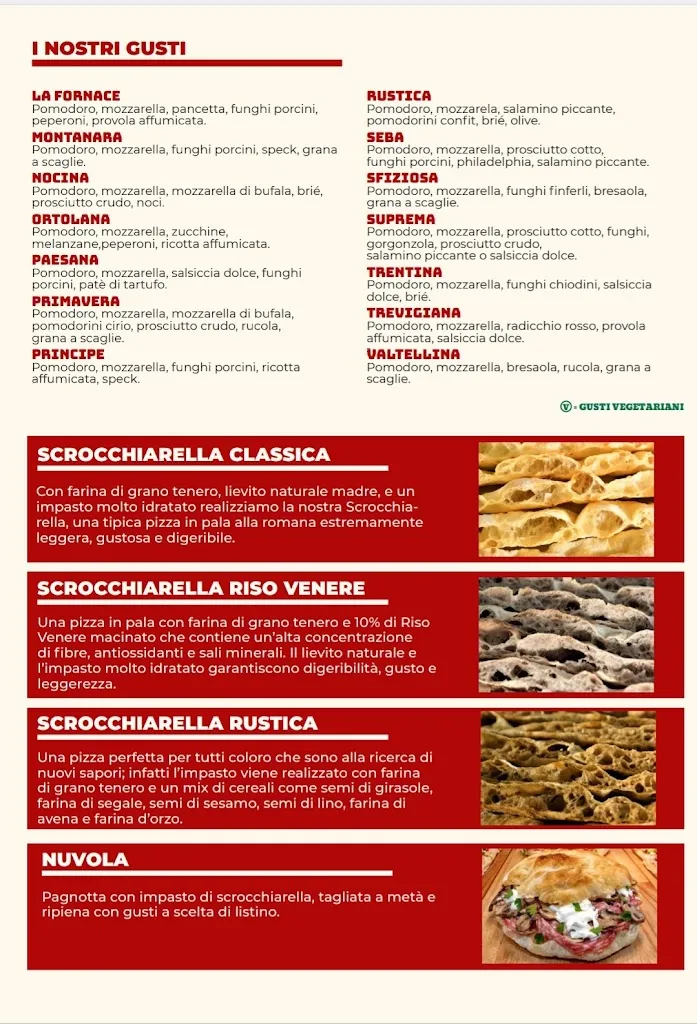 I NOSTRI GUSTI

LA FORNACE
Pomodoro, mozzarella, pancetta, funghi porcini, peperoni, provola affumicata.

MONTANARA
Pomodoro, mozzarella, funghi porcini, speck, grana a scaglie.

NOCINA
Pomodoro, mozzarella, mozzarella di bufala, brié, prosciutto crudo, noci.

ORTOLANA
Pomodoro, mozzarella, zucchine, melanzane,peperoni, ricotta affumicata.

PAESANA
Pomodoro, mozzarella, salsiccia dolce, funghi porcini, patè di tartufo.

PRIMAVERA
Pomodoro, mozzarella, mozzarella di bufala, pomodorini cirio, prosciutto crudo, rucola, grana a scaglie.

PRINCIPE
Pomodoro, mozzarella, funghi porcini, ricotta affumicata, speck.

RUSTICA
Pomodoro, mozzarela, salamino piccante, pomodorini confit, brié, olive.

SEBA
Pomodoro, mozzarella, prosciutto cotto, funghi porcini, philadelphia, salamino piccante.

SFIZIOSA
Pomodoro, mozzarella, funghi finferli, bresaola, grana a scaglie.

SUPREMA
Pomodoro, mozzarella, prosciutto cotto, funghi, gorgonzola, prosciutto crudo, salamino piccante o salsiccia dolce.

TRENTINA
Pomodoro, mozzarella, funghi chiodini, salsiccia dolce, brié.

TREVIGIANA
Pomodoro, mozzarella, radicchio rosso, provola affumicata, salsiccia dolce.

VALTELLINA
Pomodoro, mozzarella, bresaola, rucola, grana a scaglie.

V - GUSTI VEGETARIANI

SCROCCHIARELLA CLASSICA
Con farina di grano tenero, lievito naturale madre, e un impasto molto idratato realizziamo la nostra Scrocchiarella, una tipica pizza in pala alla romana estremamente leggera, gustosa e digeribile.

SCROCCHIARELLA RISO VENERE
Una pizza in pala con farina di grano tenero e 10% di Riso Venere macinato che contiene un'alta concentrazione di fibre, antiossidanti e sali minerali. Il lievito naturale e l'impasto molto idratato garantiscono digeribilità, gusto e leggerezza.

SCROCCHIARELLA RUSTICA
Una pizza perfetta per tutti coloro che sono alla ricerca di nuovi sapori; infatti l'impasto viene realizzato con farina di grano tenero e un mix di cereali come semi di girasole, farina di segale, semi di sesamo, semi di lino, farina di avena e farina d'orzo.

NUVOLA
Pagnotta con impasto di scrocchiarella, tagliata a metà e ripiena con gusti a scelta di listino.